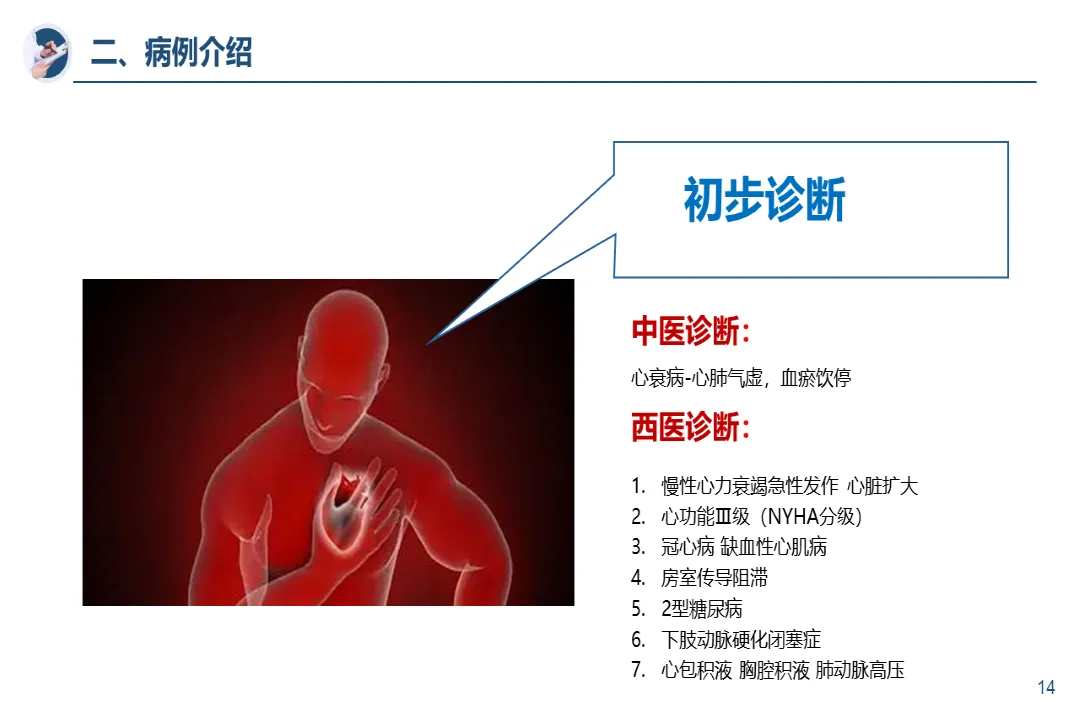 二、病例介绍

初步诊断

中医诊断:

心衰病-心肺气虚，血瘀饮停

西医诊断:

1. 慢性心力衰竭急性发作 心脏扩大
2. 心功能Ⅲ级（NYHA分级）
3. 冠心病 缺血性心肌病
4. 房室传导阻滞
5. 2型糖尿病
6. 下肢动脉硬化闭塞症
7. 心包积液 胸腔积液 肺动脉高压

14